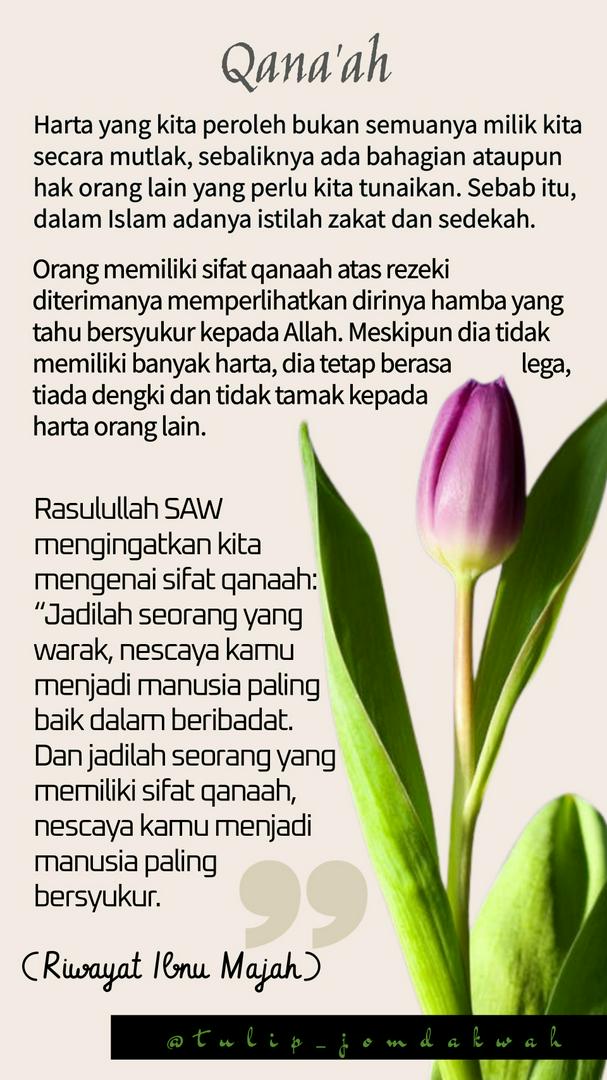 Qana'ah

Harta yang kita peroleh bukan semuanya milik kita secara mutlak, sebaliknya ada bahagian ataupun hak orang lain yang perlu kita tunaikan. Sebab itu, dalam Islam adanya istilah zakat dan sedekah.

Orang memiliki sifat qanaah atas rezeki diterimanya memperlihatkan dirinya hamba yang tahu bersyukur kepada Allah. Meskipun dia tidak memiliki banyak harta, dia tetap berasa lega, tiada dengki dan tidak tamak kepada harta orang lain.

Rasulullah SAW mengingatkan kita mengenai sifat qanaah: "Jadilah seorang yang warak, nescaya kamu menjadi manusia paling baik dalam beribadat. Dan jadilah seorang yang memiliki sifat qanaah, nescaya kamu menjadi manusia paling bersyukur.

(Riwayat Ibnu Majah)

@tulip_jomdakwah